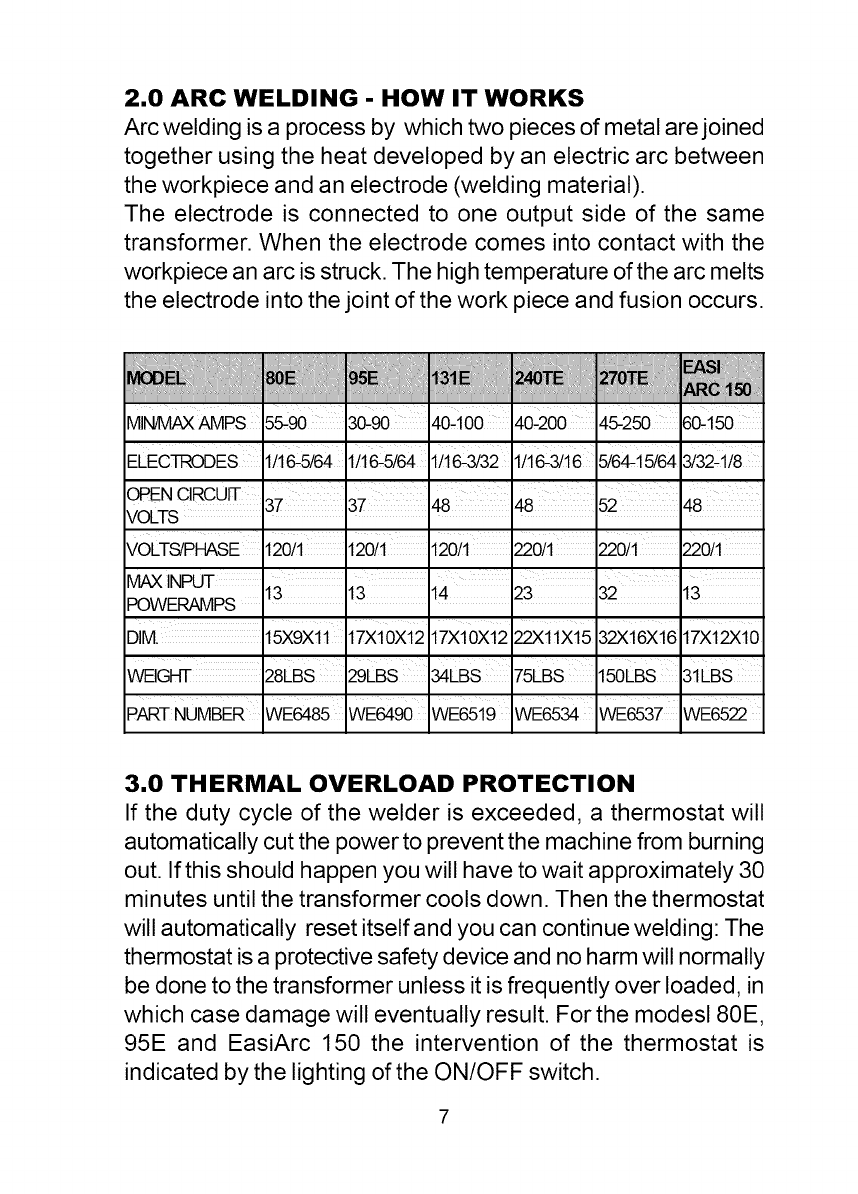 2.0 ARC WELDING - HOW IT WORKS

Arc welding is a process by which two pieces of metal are joined together using the heat developed by an electric arc between the workpiece and an electrode (welding material).

The electrode is connected to one output side of the same transformer. When the electrode comes into contact with the workpiece an arc is struck. The high temperature of the arc melts the electrode into the joint of the work piece and fusion occurs.

| MODEL | 80E | 95E | 131E | 240TE | 270TE | EASI ARC 150 |
|---|---|---|---|---|---|---|
| MIN/MAX AMPS | 55-90 | 30-90 | 40-100 | 40-200 | 45-250 | 60-150 |
| ELECTRODES | 1/16-5/64 | 1/16-5/64 | 1/16-3/32 | 1/16-3/16 | 5/64-15/64 | 3/32-1/8 |
| OPEN CIRCUIT VOLTS | 37 | 37 | 48 | 48 | 52 | 48 |
| VOLTS/PHASE | 120/1 | 120/1 | 120/1 | 220/1 | 220/1 | 220/1 |
| MAX INPUT POWERAMPS | 13 | 13 | 14 | 23 | 32 | 13 |
| DIM. | 15X9X11 | 17X10X12 | 17X10X12 | 22X11X15 | 32X16X16 | 17X12X10 |
| WEIGHT | 28LBS | 29LBS | 34LBS | 75LBS | 150LBS | 31LBS |
| PART NUMBER | WE6485 | WE6490 | WE6519 | WE6534 | WE6537 | WE6522 |

3.0 THERMAL OVERLOAD PROTECTION

If the duty cycle of the welder is exceeded, a thermostat will automatically cut the power to prevent the machine from burning out. If this should happen you will have to wait approximately 30 minutes until the transformer cools down. Then the thermostat will automatically reset itself and you can continue welding: The thermostat is a protective safety device and no harm will normally be done to the transformer unless it is frequently over loaded, in which case damage will eventually result. For the modesl 80E, 95E and EasiArc 150 the intervention of the thermostat is indicated by the lighting of the ON/OFF switch.

7